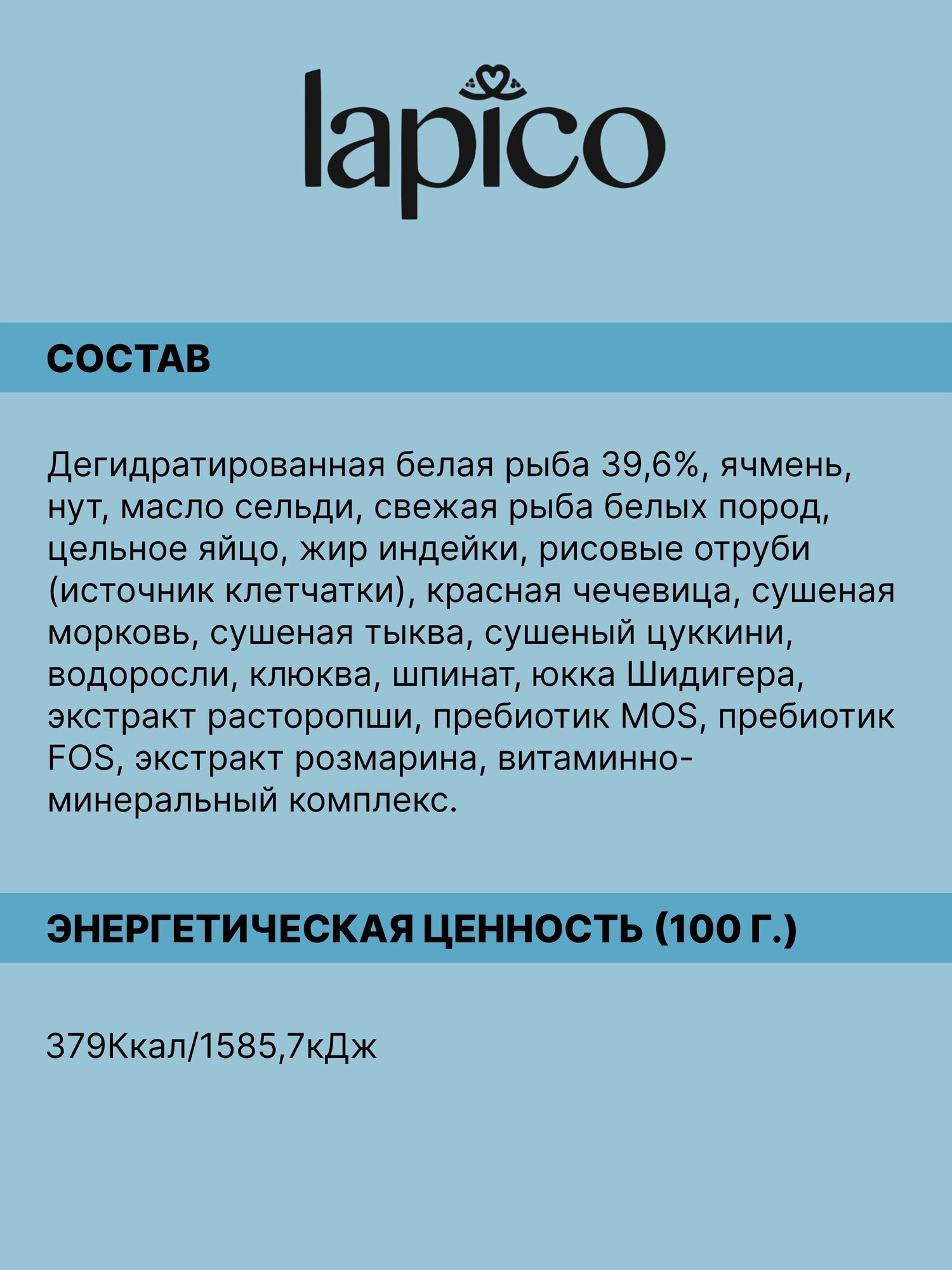 lapico

СОСТАВ

Дегидратированная белая рыба 39,6%, ячмень, нут, масло сельди, свежая рыба белых пород, цельное яйцо, жир индейки, рисовые отруби (источник клетчатки), красная чечевица, сушеная морковь, сушеная тыква, сушеный цуккини, водоросли, клюква, шпинат, юкка Шидигера, экстракт расторопши, пребиотик MOS, пребиотик FOS, экстракт розмарина, витаминно-минеральный комплекс.

ЭНЕРГЕТИЧЕСКАЯ ЦЕННОСТЬ (100 Г.)

379Ккал/1585,7кДж